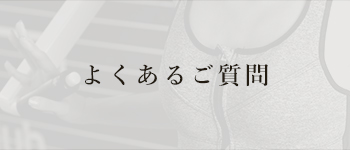 よくあるご質問